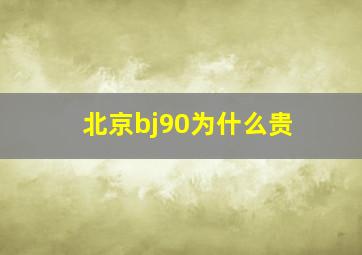 北京bj90为什么贵